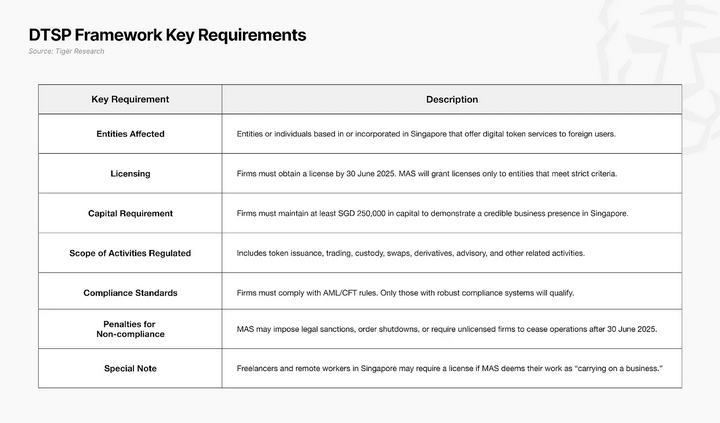 DTSP Framework Key Requirements

Source: Tiger Research

| Key Requirement | Description |
|---|---|
| Entities Affected | Entities or individuals based in or incorporated in Singapore that offer digital token services to foreign users. |
| Licensing | Firms must obtain a license by 30 June 2025. MAS will grant licenses only to entities that meet strict criteria. |
| Capital Requirement | Firms must maintain at least SGD 250,000 in capital to demonstrate a credible business presence in Singapore. |
| Scope of Activities Regulated | Includes token issuance, trading, custody, swaps, derivatives, advisory, and other related activities. |
| Compliance Standards | Firms must comply with AML/CFT rules. Only those with robust compliance systems will qualify. |
| Penalties for Non-compliance | MAS may impose legal sanctions, order shutdowns, or require unlicensed firms to cease operations after 30 June 2025. |
| Special Note | Freelancers and remote workers in Singapore may require a license if MAS deems their work as "carrying on a business." |